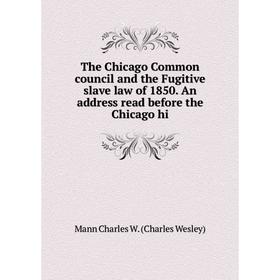 The Chicago Common council and the Fugitive slave law of 1850. An address read before the Chicago hi

Mann Charles W. (Charles Wesley)